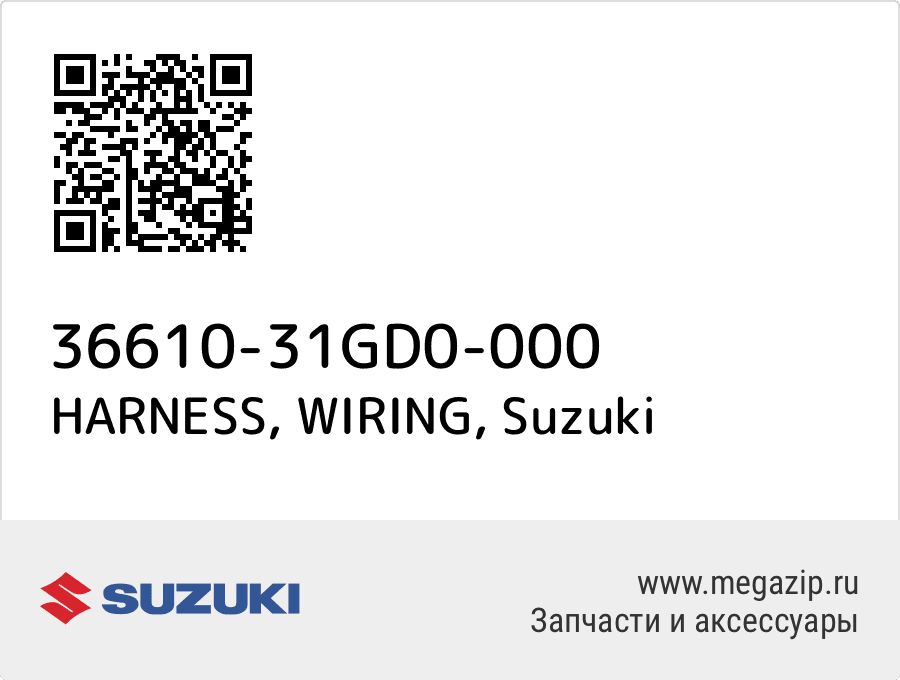 36610-31GD0-000
HARNESS, WIRING, Suzuki

SUZUKI

www.megazip.ru
Запчасти и аксессуары